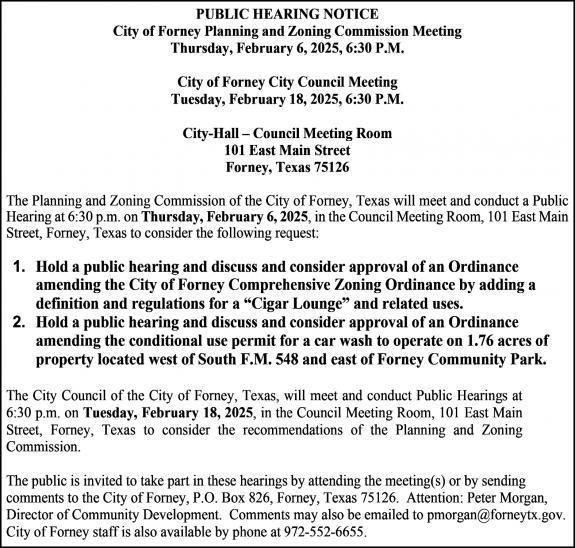 PUBLIC HEARING NOTICE
City of Forney Planning and Zoning Commission Meeting
Thursday, February 6, 2025, 6:30 P.M.

City of Forney City Council Meeting
Tuesday, February 18, 2025, 6:30 P.M.

City-Hall – Council Meeting Room
101 East Main Street
Forney, Texas 75126

The Planning and Zoning Commission of the City of Forney, Texas will meet and conduct a Public Hearing at 6:30 p.m. on Thursday, February 6, 2025, in the Council Meeting Room, 101 East Main Street, Forney, Texas to consider the following request:

1. Hold a public hearing and discuss and consider approval of an Ordinance amending the City of Forney Comprehensive Zoning Ordinance by adding a definition and regulations for a "Cigar Lounge" and related uses.
2. Hold a public hearing and discuss and consider approval of an Ordinance amending the conditional use permit for a car wash to operate on 1.76 acres of property located west of South F.M. 548 and east of Forney Community Park.

The City Council of the City of Forney, Texas, will meet and conduct Public Hearings at 6:30 p.m. on Tuesday, February 18, 2025, in the Council Meeting Room, 101 East Main Street, Forney, Texas to consider the recommendations of the Planning and Zoning Commission.

The public is invited to take part in these hearings by attending the meeting(s) or by sending comments to the City of Forney, P.O. Box 826, Forney, Texas 75126. Attention: Peter Morgan, Director of Community Development. Comments may also be emailed to pmorgan@forneytx.gov. City of Forney staff is also available by phone at 972-552-6655.